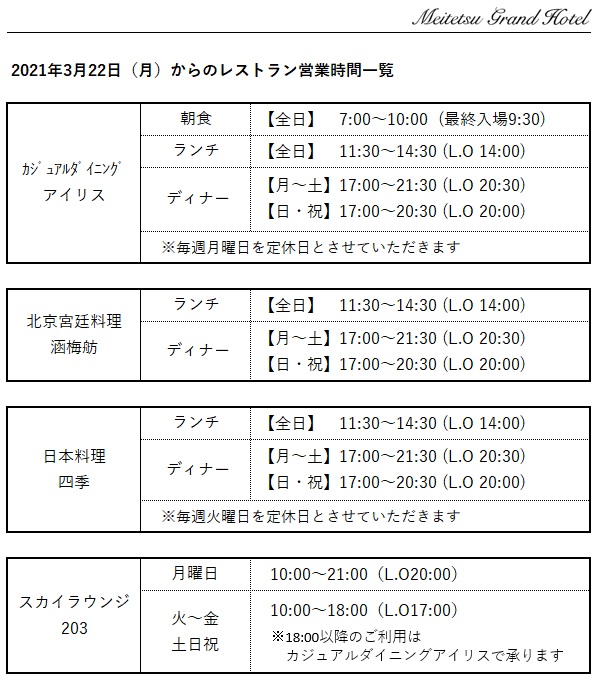 Meitetsu Grand Hotel

2021年3月22日（月）からのレストラン営業時間一覧

| | | |
|---|---|---|
| ｶｼﾞｭｱﾙﾀﾞｲﾆﾝｸﾞ アイリス | 朝食 | 【全日】 7:00～10:00（最終入場9:30） |
| | ランチ | 【全日】 11:30～14:30 (L.O 14:00) |
| | ディナー | 【月～土】17:00～21:30 (L.O 20:30) 【日・祝】17:00～20:30 (L.O 20:00) |
| | ※毎週月曜日を定休日とさせていただきます | |

| | | |
|---|---|---|
| 北京宮廷料理 涵梅舫 | ランチ | 【全日】 11:30～14:30 (L.O 14:00) |
| | ディナー | 【月～土】17:00～21:30 (L.O 20:30) 【日・祝】17:00～20:30 (L.O 20:00) |

| | | |
|---|---|---|
| 日本料理 四季 | ランチ | 【全日】 11:30～14:30 (L.O 14:00) |
| | ディナー | 【月～土】17:00～21:30 (L.O 20:30) 【日・祝】17:00～20:30 (L.O 20:00) |
| | ※毎週火曜日を定休日とさせていただきます | |

| | | |
|---|---|---|
| スカイラウンジ 203 | 月曜日 | 10:00～21:00（L.O20:00） |
| | 火～金 土日祝 | 10:00～18:00（L.O17:00） ※18:00以降のご利用は カジュアルダイニングアイリスで承ります |